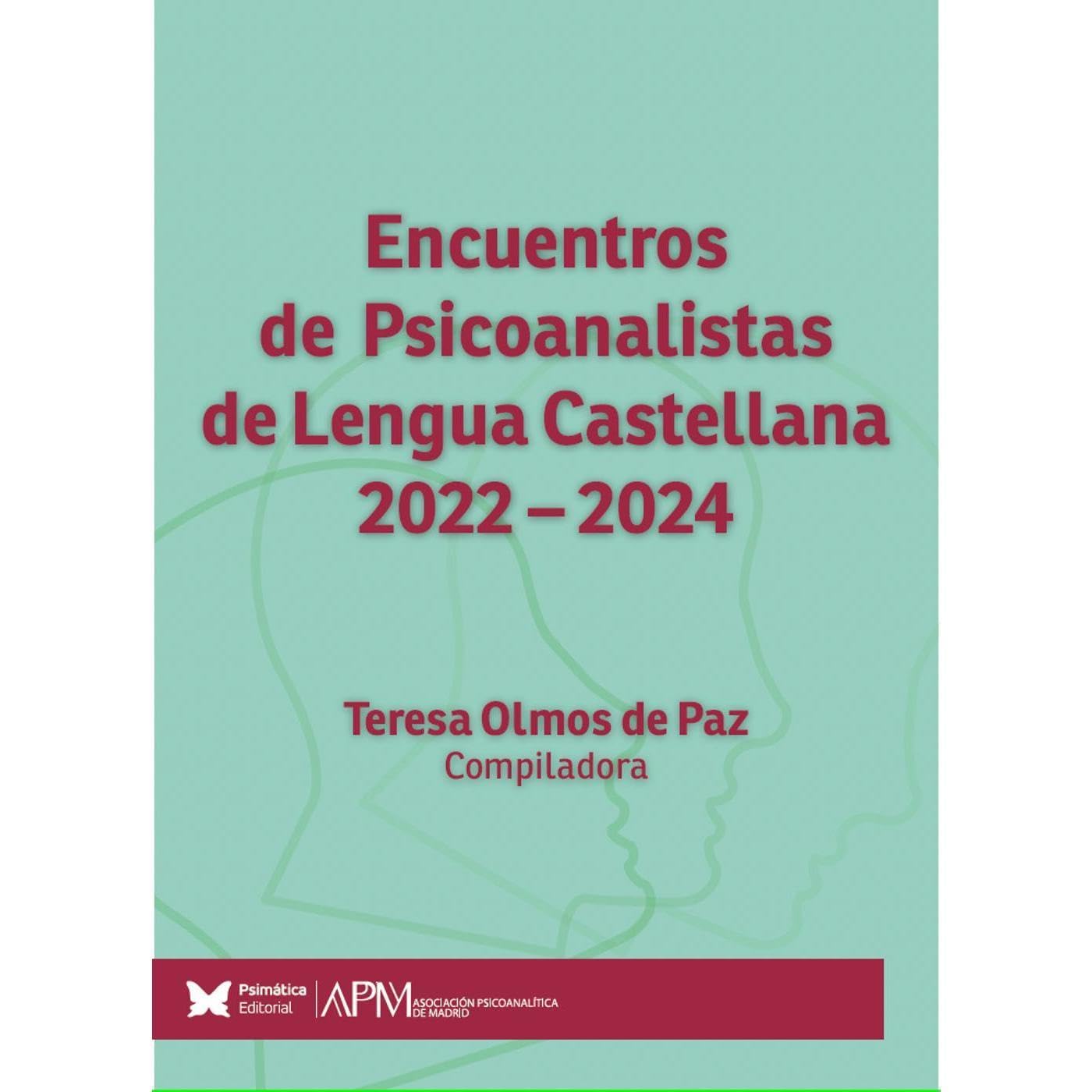 Encuentros de Psicoanalistas de Lengua Castellana 2022 – 2024

Teresa Olmos de Paz
Compiladora

Psimática Editorial

APM ASOCIACIÓN PSICOANALÍTICA DE MADRID